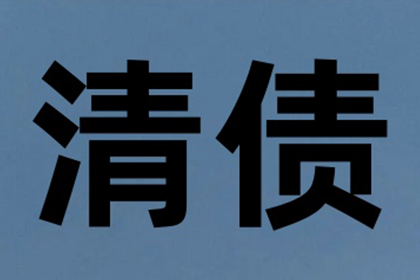 清债